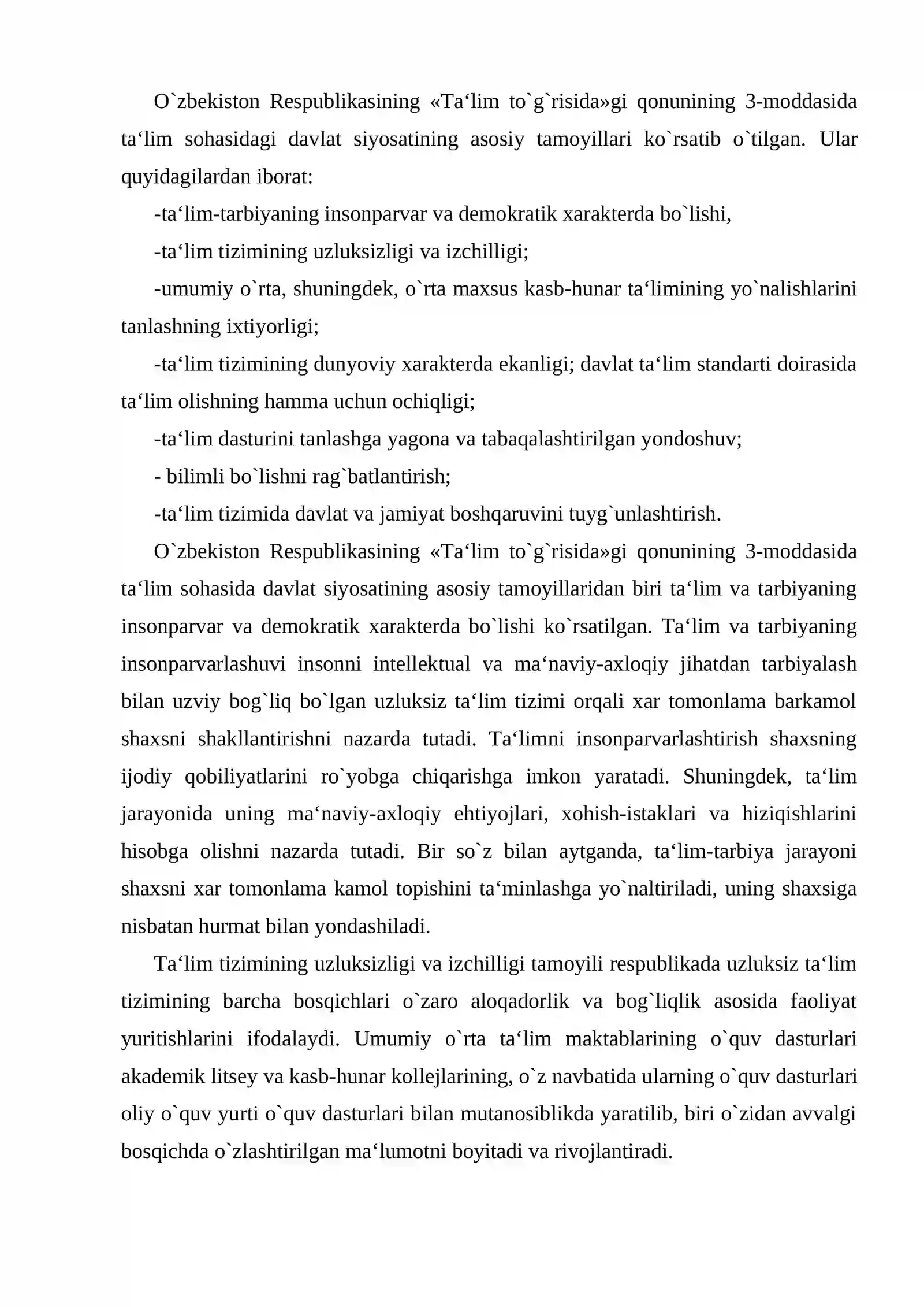 O`zbekiston Respublikasining «Ta'lim to`g`risida»gi qonunining 3-moddasida ta'lim sohasidagi davlat siyosatining asosiy tamoyillari ko`rsatib o`tilgan. Ular quyidagilardan iborat:

-ta'lim-tarbiyaning insonparvar va demokratik xarakterda bo`lishi,

-ta'lim tizimining uzluksizligi va izchilligi;

-umumiy o`rta, shuningdek, o`rta maxsus kasb-hunar ta'limining yo`nalishlarini tanlashning ixtiyorligi;

-ta'lim tizimining dunyoviy xarakterda ekanligi; davlat ta'lim standarti doirasida ta'lim olishning hamma uchun ochiqligi;

-ta'lim dasturini tanlashga yagona va tabaqalashtirilgan yondoshuv;

- bilimli bo`lishni rag`batlantirish;

-ta'lim tizimida davlat va jamiyat boshqaruvini tuyg`unlashtirish.

O`zbekiston Respublikasining «Ta'lim to`g`risida»gi qonunining 3-moddasida ta'lim sohasida davlat siyosatining asosiy tamoyillaridan biri ta'lim va tarbiyaning insonparvar va demokratik xarakterda bo`lishi ko`rsatilgan. Ta'lim va tarbiyaning insonparvarlashuvi insonni intellektual va ma'naviy-axloqiy jihatdan tarbiyalash bilan uzviy bog`liq bo`lgan uzluksiz ta'lim tizimi orqali xar tomonlama barkamol shaxsni shakllantirishni nazarda tutadi. Ta'limni insonparvarlashtirish shaxsning ijodiy qobiliyatlarini ro`yobga chiqarishga imkon yaratadi. Shuningdek, ta'lim jarayonida uning ma'naviy-axloqiy ehtiyojlari, xohish-istaklari va hiziqishlarini hisobga olishni nazarda tutadi. Bir so`z bilan aytganda, ta'lim-tarbiya jarayoni shaxsni xar tomonlama kamol topishini ta'minlashga yo`naltiriladi, uning shaxsiga nisbatan hurmat bilan yondashiladi.

Ta'lim tizimining uzluksizligi va izchilligi tamoyili respublikada uzluksiz ta'lim tizimining barcha bosqichlari o`zaro aloqadorlik va bog`liqlik asosida faoliyat yuritishlarini ifodalaydi. Umumiy o`rta ta'lim maktablarining o`quv dasturlari akademik litsey va kasb-hunar kollejlarining, o`z navbatida ularning o`quv dasturlari oliy o`quv yurti o`quv dasturlari bilan mutanosiblikda yaratilib, biri o`zidan avvalgi bosqichda o`zlashtirilgan ma'lumotni boyitadi va rivojlantiradi.